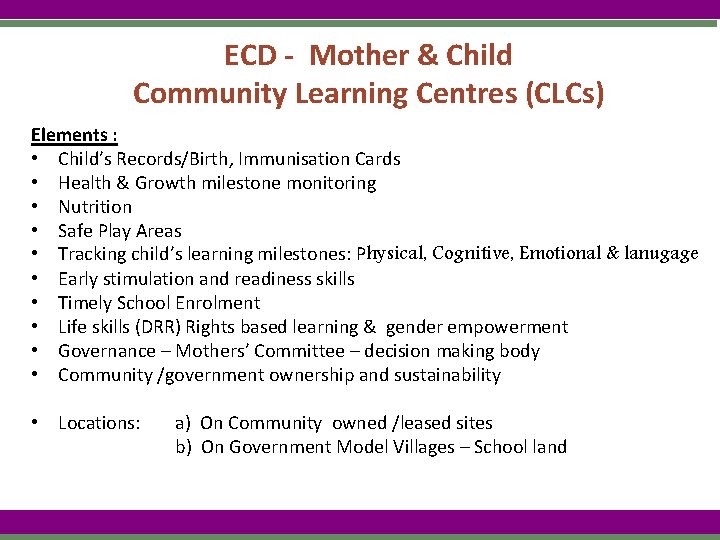 ECD - Mother & Child
Community Learning Centres (CLCs)

Elements :
• Child's Records/Birth, Immunisation Cards
• Health & Growth milestone monitoring
• Nutrition
• Safe Play Areas
• Tracking child's learning milestones: Physical, Cognitive, Emotional & lanugage
• Early stimulation and readiness skills
• Timely School Enrolment
• Life skills (DRR) Rights based learning & gender empowerment
• Governance – Mothers' Committee – decision making body
• Community /government ownership and sustainability

• Locations: a) On Community owned /leased sites
b) On Government Model Villages – School land